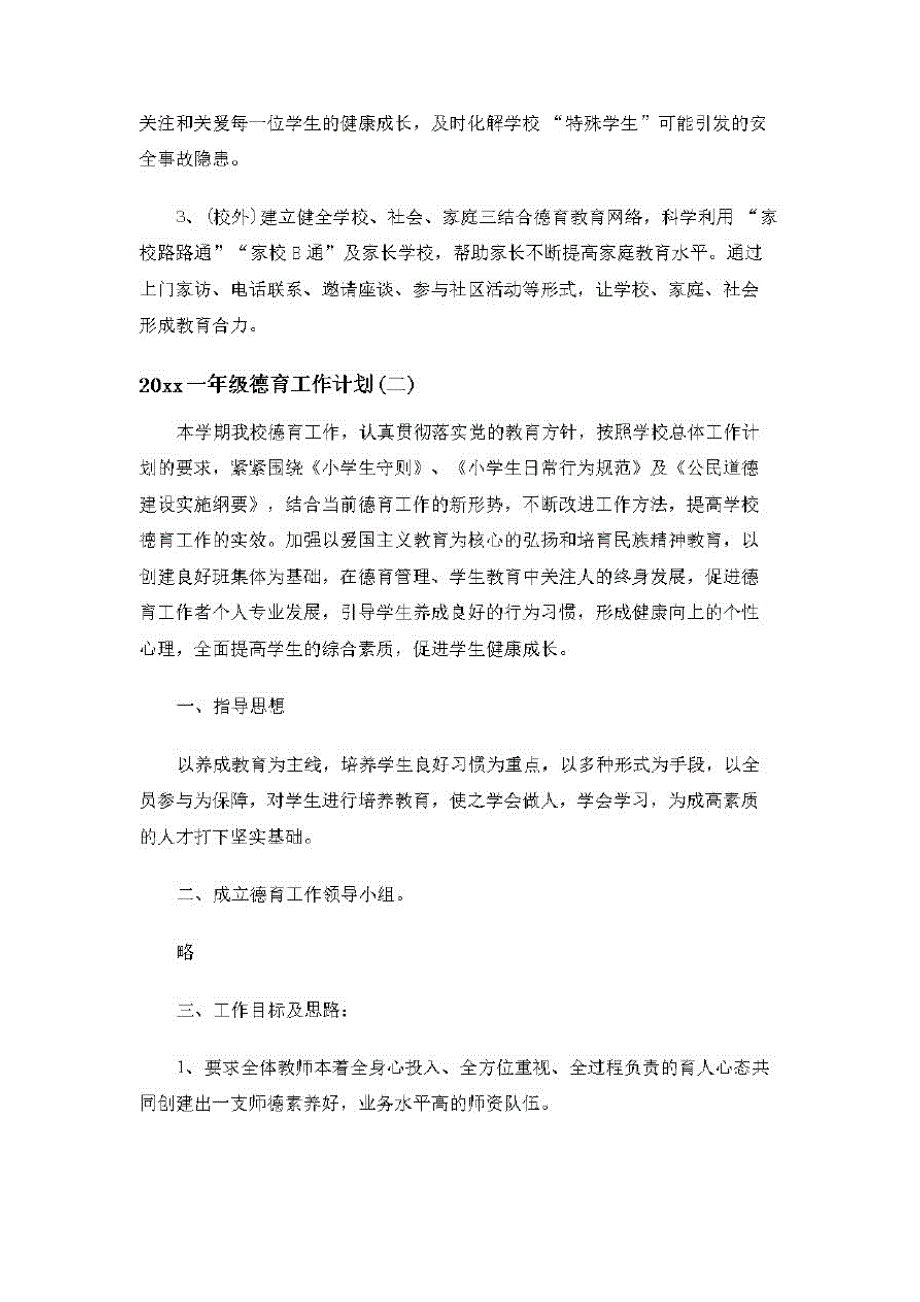 关注和关爱每一位学生的健康成长，及时化解学校“特殊学生”可能引发的安全事故隐患。

3、(校外)建立健全学校、社会、家庭三结合德育教育网络，科学利用“家校路路通”“家校E通”及家长学校，帮助家长不断提高家庭教育水平。通过上门家访、电话联系、邀请座谈、参与社区活动等形式，让学校、家庭、社会形成教育合力。

20xx一年级德育工作计划(二)

本学期我校德育工作，认真贯彻落实党的教育方针，按照学校总体工作计划的要求，紧紧围绕《小学生守则》、《小学生日常行为规范》及《公民道德建设实施纲要》，结合当前德育工作的新形势，不断改进工作方法，提高学校德育工作的实效。加强以爱国主义教育为核心的弘扬和培育民族精神教育，以创建良好班集体为基础，在德育管理、学生教育中关注人的终身发展，促进德育工作者个人专业发展，引导学生养成良好的行为习惯，形成健康向上的个性心理，全面提高学生的综合素质，促进学生健康成长。

一、指导思想

以养成教育为主线，培养学生良好习惯为重点，以多种形式为手段，以全员参与为保障，对学生进行培养教育，使之学会做人，学会学习，为成高素质的人才打下坚实基础。

二、成立德育工作领导小组。

略

三、工作目标及思路：

1、要求全体教师本着全身心投入、全方位重视、全过程负责的育人心态共同创建出一支师德素养好，业务水平高的师资队伍。